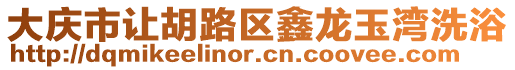 大庆市让胡路区鑫龙玉湾洗浴
http://dqmikeelinor.cn.coovee.com